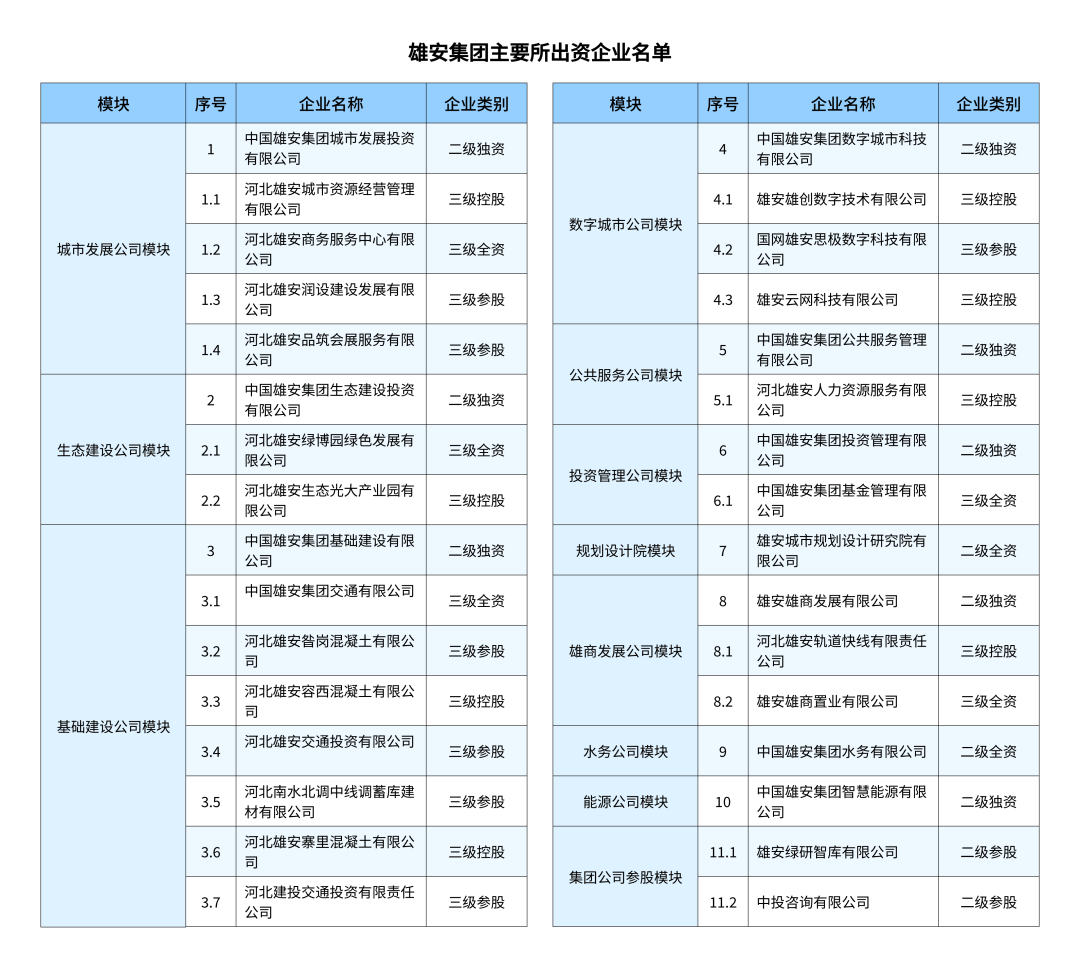 雄安集团主要所出资企业名单

| 模块 | 序号 | 企业名称 | 企业类别 |
|---|---|---|---|
| 城市发展公司模块 | 1 | 中国雄安集团城市发展投资有限公司 | 二级独资 |
| | 1.1 | 河北雄安城市资源经营管理有限公司 | 三级控股 |
| | 1.2 | 河北雄安商务服务中心有限公司 | 三级全资 |
| | 1.3 | 河北雄安润设建设发展有限公司 | 三级参股 |
| | 1.4 | 河北雄安品筑会展服务有限公司 | 三级参股 |
| 生态建设公司模块 | 2 | 中国雄安集团生态建设投资有限公司 | 二级独资 |
| | 2.1 | 河北雄安绿博园绿色发展有限公司 | 三级全资 |
| | 2.2 | 河北雄安生态光大产业园有限公司 | 三级控股 |
| 基础建设公司模块 | 3 | 中国雄安集团基础建设有限公司 | 二级独资 |
| | 3.1 | 中国雄安集团交通有限公司 | 三级全资 |
| | 3.2 | 河北雄安昝岗混凝土有限公司 | 三级参股 |
| | 3.3 | 河北雄安容西混凝土有限公司 | 三级控股 |
| | 3.4 | 河北雄安交通投资有限公司 | 三级参股 |
| | 3.5 | 河北南水北调中线调蓄库建材有限公司 | 三级参股 |
| | 3.6 | 河北雄安寨里混凝土有限公司 | 三级控股 |
| | 3.7 | 河北建投交通投资有限责任公司 | 三级参股 |

| 模块 | 序号 | 企业名称 | 企业类别 |
|---|---|---|---|
| 数字城市公司模块 | 4 | 中国雄安集团数字城市科技有限公司 | 二级独资 |
| | 4.1 | 雄安雄创数字技术有限公司 | 三级控股 |
| | 4.2 | 国网雄安思极数字科技有限公司 | 三级参股 |
| | 4.3 | 雄安云网科技有限公司 | 三级控股 |
| 公共服务公司模块 | 5 | 中国雄安集团公共服务管理有限公司 | 二级独资 |
| | 5.1 | 河北雄安人力资源服务有限公司 | 三级控股 |
| 投资管理公司模块 | 6 | 中国雄安集团投资管理有限公司 | 二级独资 |
| | 6.1 | 中国雄安集团基金管理有限公司 | 三级全资 |
| 规划设计院模块 | 7 | 雄安城市规划设计研究院有限公司 | 二级全资 |
| 雄商发展公司模块 | 8 | 雄安雄商发展有限公司 | 二级独资 |
| | 8.1 | 河北雄安轨道快线有限责任公司 | 三级控股 |
| | 8.2 | 雄安雄商置业有限公司 | 三级全资 |
| 水务公司模块 | 9 | 中国雄安集团水务有限公司 | 二级全资 |
| 能源公司模块 | 10 | 中国雄安集团智慧能源有限公司 | 二级独资 |
| 集团公司参股模块 | 11.1 | 雄安绿研智库有限公司 | 二级参股 |
| | 11.2 | 中投咨询有限公司 | 二级参股 |